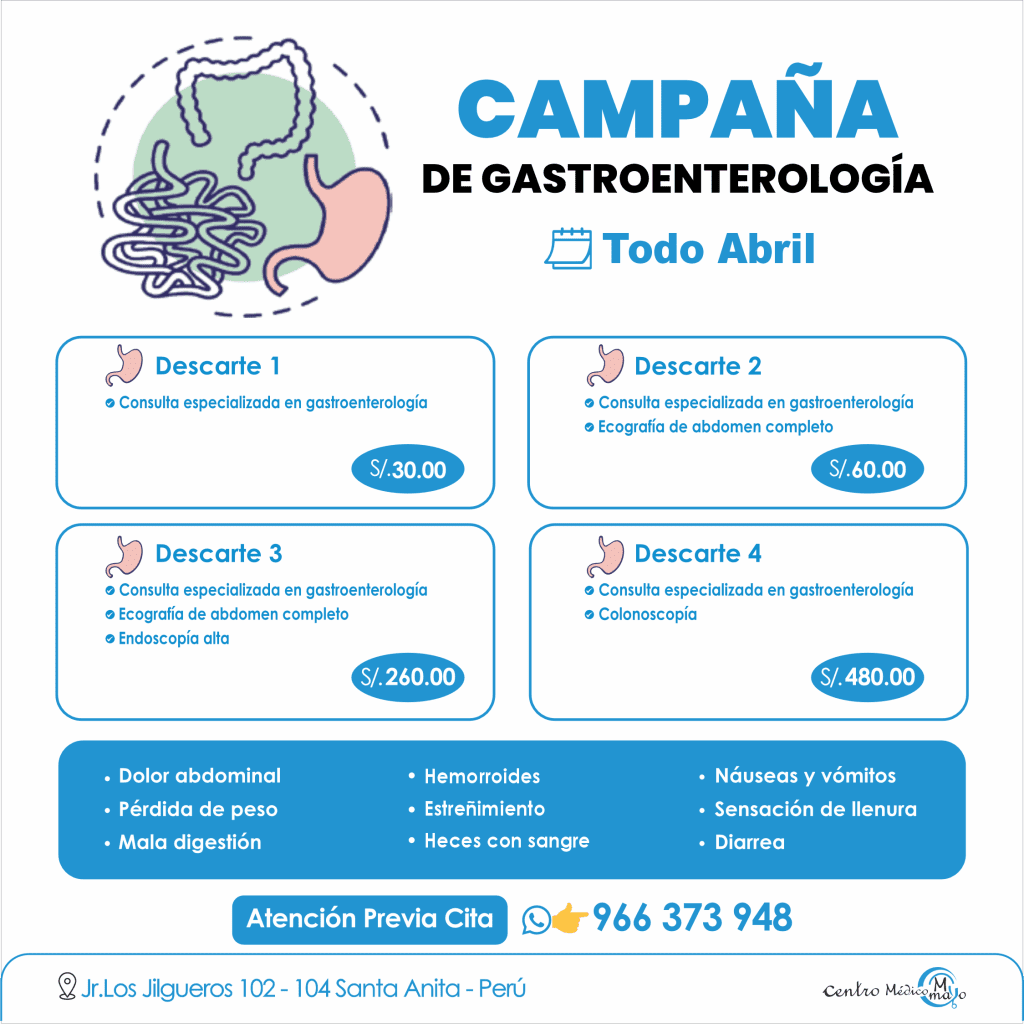 CAMPAÑA
DE GASTROENTEROLOGÍA
Todo Abril

Descarte 1
Consulta especializada en gastroenterología
S/.30.00

Descarte 2
Consulta especializada en gastroenterología
Ecografía de abdomen completo
S/.60.00

Descarte 3
Consulta especializada en gastroenterología
Ecografía de abdomen completo
Endoscopía alta
S/.260.00

Descarte 4
Consulta especializada en gastroenterología
Colonoscopía
S/.480.00

• Dolor abdominal
• Pérdida de peso
• Mala digestión

• Hemorroides
• Estreñimiento
• Heces con sangre

• Náuseas y vómitos
• Sensación de llenura
• Diarrea

Atención Previa Cita
966 373 948

Jr.Los Jilgueros 102 - 104 Santa Anita - Perú
Centro Médico Mayo